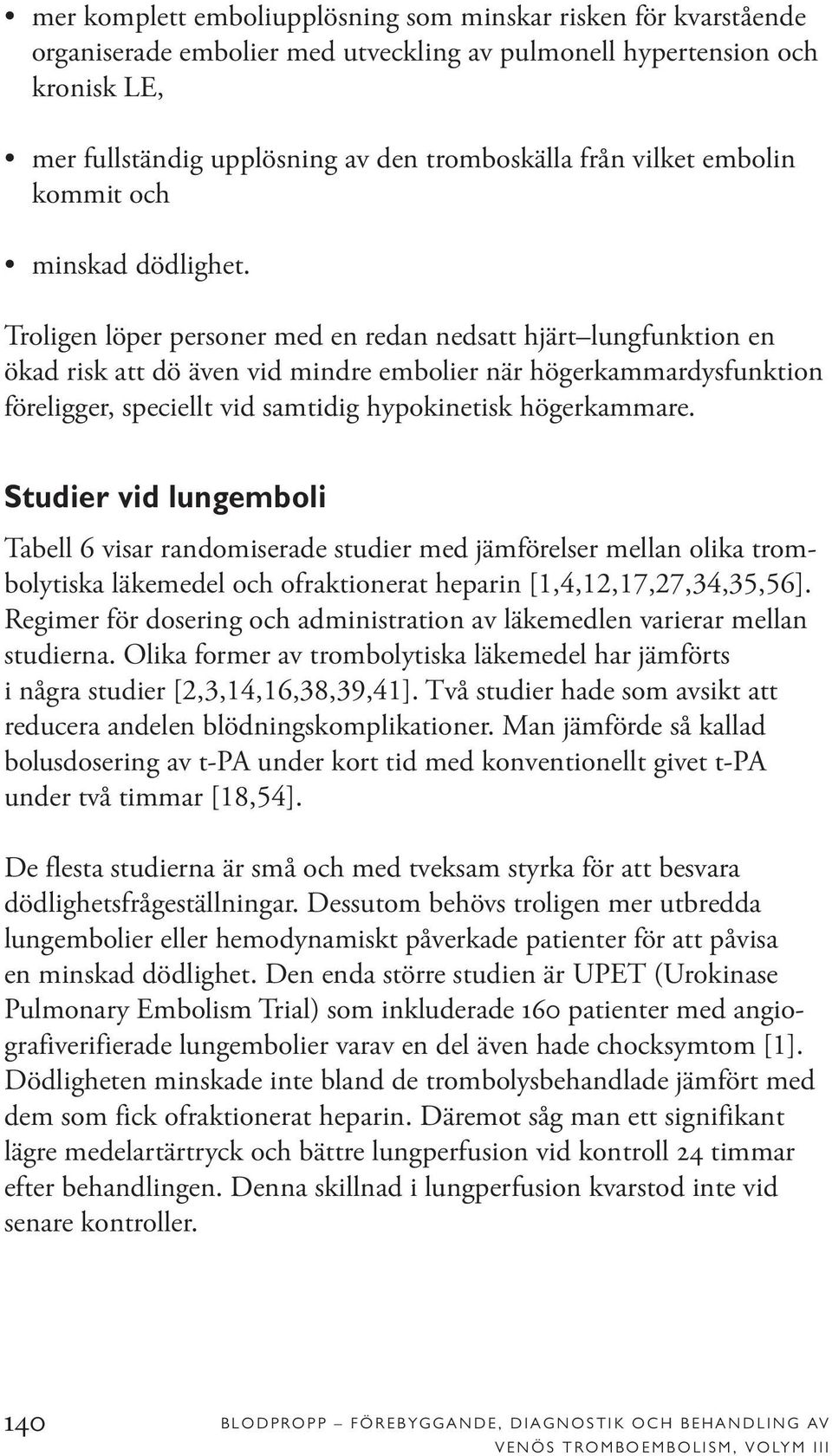 • mer komplett emboliupplösning som minskar risken för kvarstående organiserade embolier med utveckling av pulmonell hypertension och kronisk LE,

• mer fullständig upplösning av den tromboskälla från vilket embolin kommit och

• minskad dödlighet.

Troligen löper personer med en redan nedsatt hjärt–lungfunktion en ökad risk att dö även vid mindre embolier när högerkammardysfunktion föreligger, speciellt vid samtidig hypokinetisk högerkammare.

Studier vid lungemboli

Tabell 6 visar randomiserade studier med jämförelser mellan olika trombolytiska läkemedel och ofraktionerat heparin [1,4,12,17,27,34,35,56]. Regimer för dosering och administration av läkemedlen varierar mellan studierna. Olika former av trombolytiska läkemedel har jämförts i några studier [2,3,14,16,38,39,41]. Två studier hade som avsikt att reducera andelen blödningskomplikationer. Man jämförde så kallad bolusdosering av t-PA under kort tid med konventionellt givet t-PA under två timmar [18,54].

De flesta studierna är små och med tveksam styrka för att besvara dödlighetsfrågeställningar. Dessutom behövs troligen mer utbredda lungembolier eller hemodynamiskt påverkade patienter för att påvisa en minskad dödlighet. Den enda större studien är UPET (Urokinase Pulmonary Embolism Trial) som inkluderade 160 patienter med angiografiverifierade lungembolier varav en del även hade chocksymtom [1]. Dödligheten minskade inte bland de trombolysbehandlade jämfört med dem som fick ofraktionerat heparin. Däremot såg man ett signifikant lägre medelartärtryck och bättre lungperfusion vid kontroll 24 timmar efter behandlingen. Denna skillnad i lungperfusion kvarstod inte vid senare kontroller.

140 BLODPROPP – FÖREBYGGANDE, DIAGNOSTIK OCH BEHANDLING AV VENÖS TROMBOEMBOLISM, VOLYM III